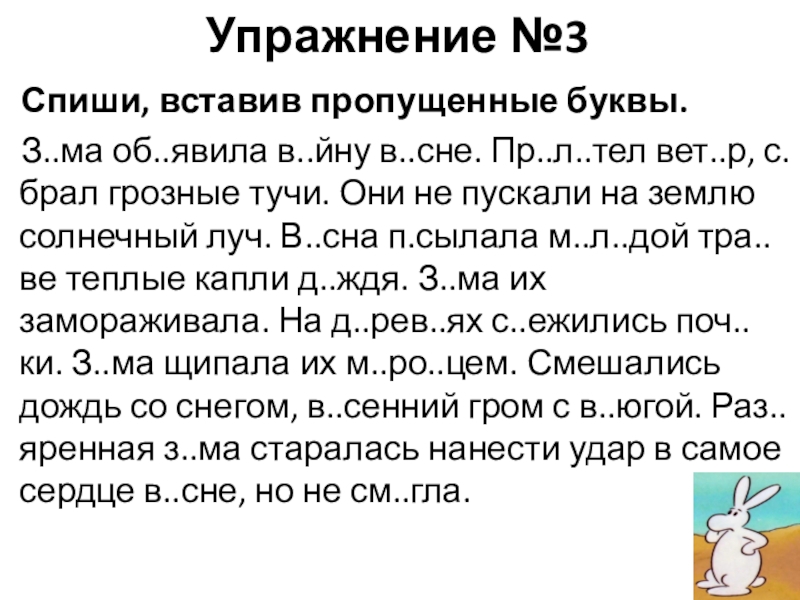 Упражнение №3

Спиши, вставив пропущенные буквы.

З..ма об..явила в..йну в..сне. Пр..л..тел вет..р, с. брал грозные тучи. Они не пускали на землю солнечный луч. В..сна п.сылала м..л..дой тра.. ве теплые капли д..ждя. З..ма их замораживала. На д..рев..ях с..ежились поч.. ки. З..ма щипала их м..ро..цем. Смешались дождь со снегом, в..сенний гром с в..югой. Раз.. яренная з..ма старалась нанести удар в самое сердце в..сне, но не см..гла.